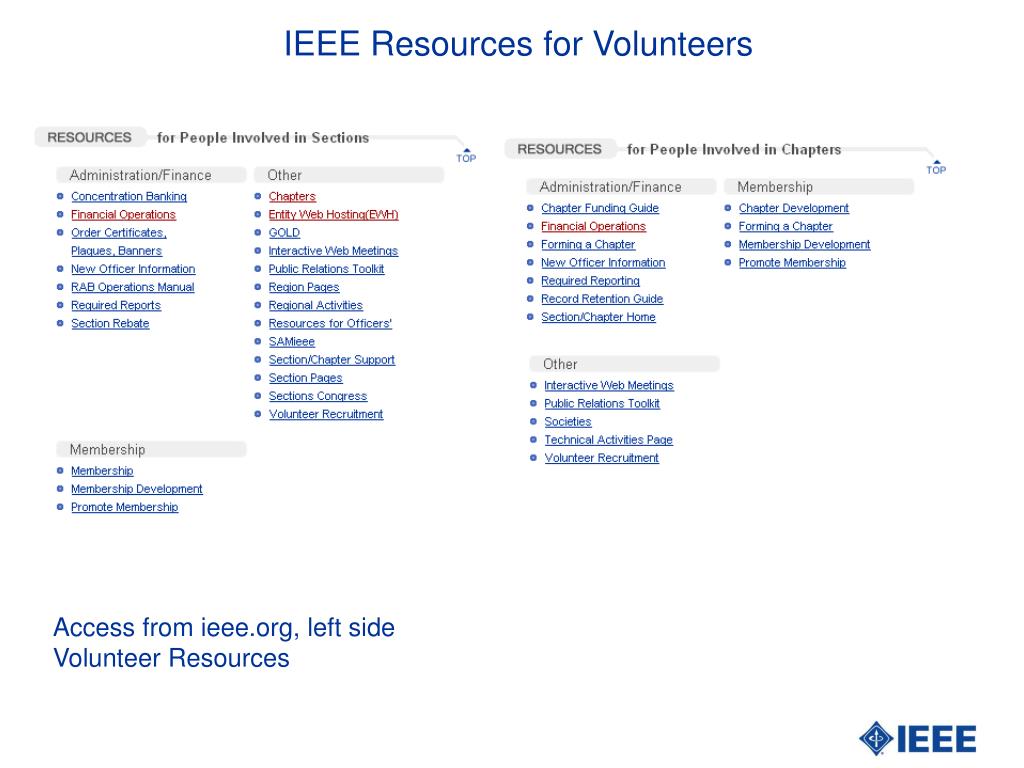 IEEE Resources for Volunteers

RESOURCES for People Involved in Sections

TOP

Administration/Finance

Concentration Banking
Financial Operations
Order Certificates, Plaques, Banners
New Officer Information
RAB Operations Manual
Required Reports
Section Rebate

Other

Chapters
Entity Web Hosting(EWH)
GOLD
Interactive Web Meetings
Public Relations Toolkit
Region Pages
Regional Activities
Resources for Officers'
SAMieee
Section/Chapter Support
Section Pages
Sections Congress
Volunteer Recruitment

Membership

Membership
Membership Development
Promote Membership

RESOURCES for People Involved in Chapters

TOP

Administration/Finance

Chapter Funding Guide
Financial Operations
Forming a Chapter
New Officer Information
Required Reporting
Record Retention Guide
Section/Chapter Home

Membership

Chapter Development
Forming a Chapter
Membership Development
Promote Membership

Other

Interactive Web Meetings
Public Relations Toolkit
Societies
Technical Activities Page
Volunteer Recruitment

Access from ieee.org, left side
Volunteer Resources

IEEE